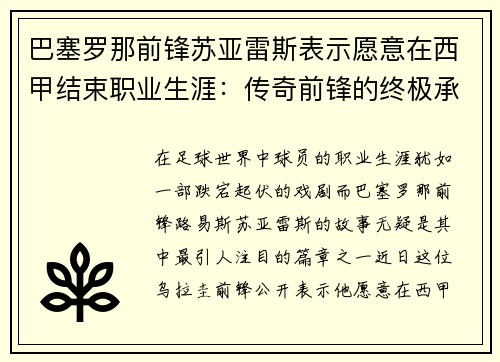 巴塞罗那前锋苏亚雷斯表示愿意在西甲结束职业生涯：传奇前锋的终极承

在足球世界中球员的职业生涯犹如一部跌宕起伏的戏剧而巴塞罗那前锋路易斯苏亚雷斯的故事无疑是其中最引人注目的篇章之一近日这位乌拉圭前锋公开表示他愿意在西甲